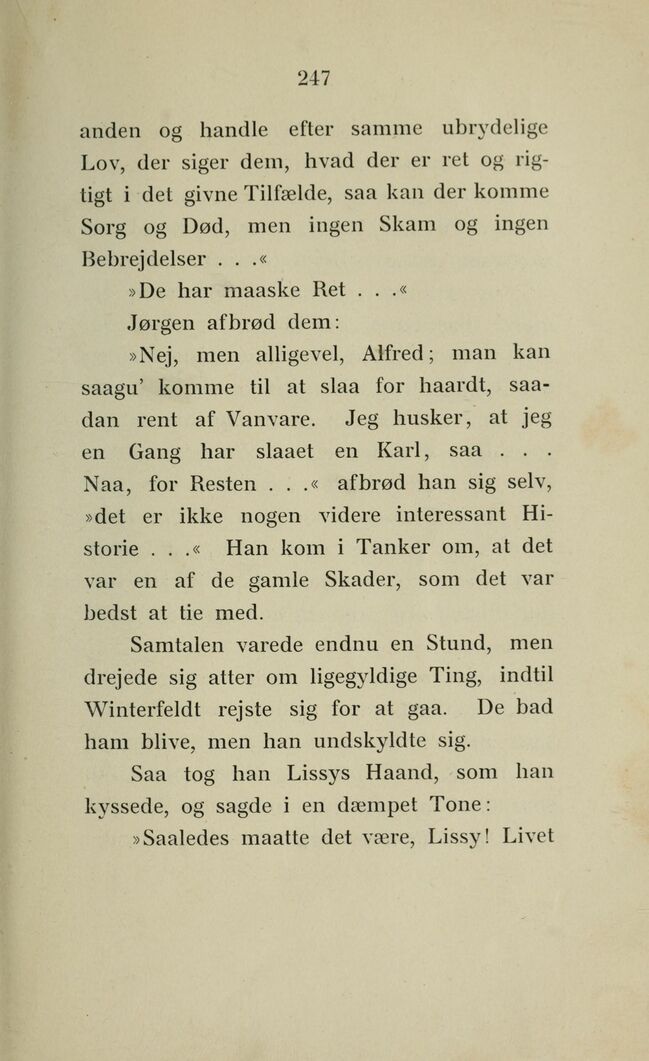 247

anden og handle efter samme ubrydelige Lov, der siger dem, hvad der er ret og rigtigt i det givne Tilfælde, saa kan der komme Sorg og Død, men ingen Skam og ingen Bebrejdelser . . .«

»De har maaske Ret . . .«

Jørgen afbrød dem:

»Nej, men alligevel, Alfred; man kan saagu' komme til at slaa for haardt, saadan rent af Vanvare. Jeg husker, at jeg en Gang har slaaet en Karl, saa . . . Naa, for Resten . . .« afbrød han sig selv, »det er ikke nogen videre interessant Historie . . .« Han kom i Tanker om, at det var en af de gamle Skader, som det var bedst at tie med.

Samtalen varede endnu en Stund, men drejede sig atter om ligegyldige Ting, indtil Winterfeldt rejste sig for at gaa. De bad ham blive, men han undskyldte sig.

Saa tog han Lissys Haand, som han kyssede, og sagde i en dæmpet Tone:

»Saaledes maatte det være, Lissy! Livet